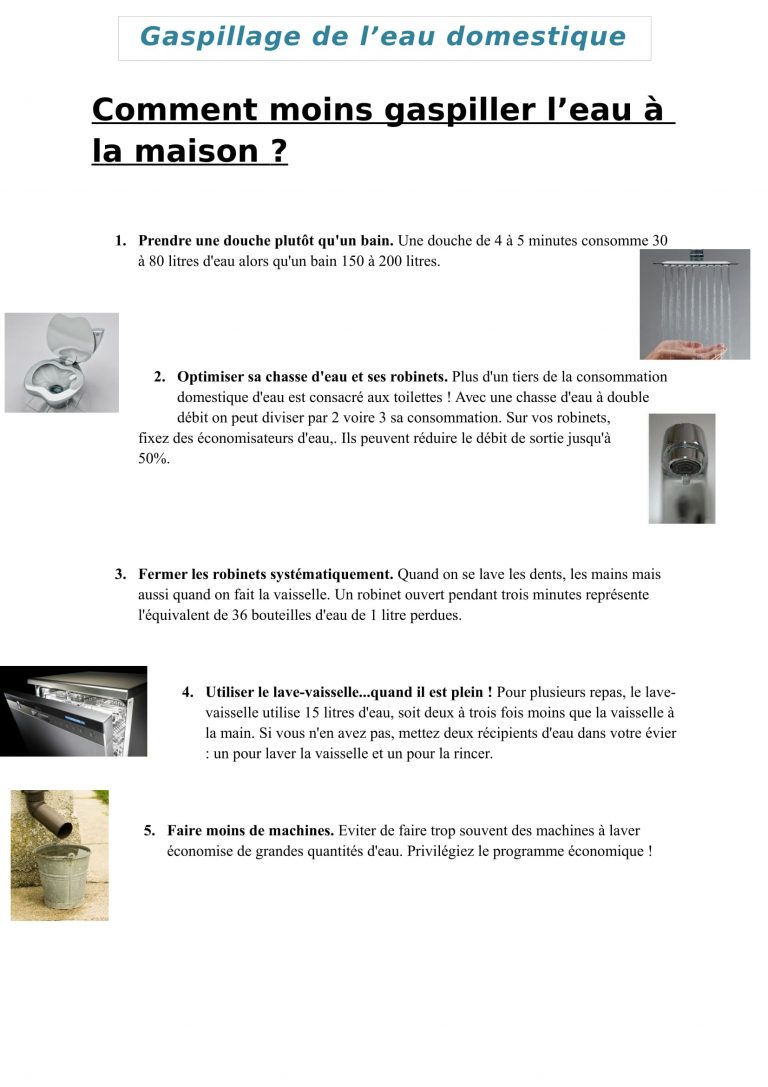 Gaspillage de l'eau domestique

Comment moins gaspiller l'eau à la maison ?

1. Prendre une douche plutôt qu'un bain. Une douche de 4 à 5 minutes consomme 30 à 80 litres d'eau alors qu'un bain 150 à 200 litres.

2. Optimiser sa chasse d'eau et ses robinets. Plus d'un tiers de la consommation domestique d'eau est consacré aux toilettes ! Avec une chasse d'eau à double débit on peut diviser par 2 voire 3 sa consommation. Sur vos robinets, fixez des économisateurs d'eau,. Ils peuvent réduire le débit de sortie jusqu'à 50%.

3. Fermer les robinets systématiquement. Quand on se lave les dents, les mains mais aussi quand on fait la vaisselle. Un robinet ouvert pendant trois minutes représente l'équivalent de 36 bouteilles d'eau de 1 litre perdues.

4. Utiliser le lave-vaisselle...quand il est plein ! Pour plusieurs repas, le lave-vaisselle utilise 15 litres d'eau, soit deux à trois fois moins que la vaisselle à la main. Si vous n'en avez pas, mettez deux récipients d'eau dans votre évier : un pour laver la vaisselle et un pour la rincer.

5. Faire moins de machines. Eviter de faire trop souvent des machines à laver économise de grandes quantités d'eau. Privilégiez le programme économique !